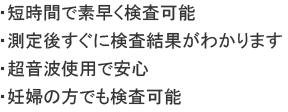 ・短時間で素早く検査可能

・測定後すぐに検査結果がわかります

・超音波使用で安心

・妊婦の方でも検査可能